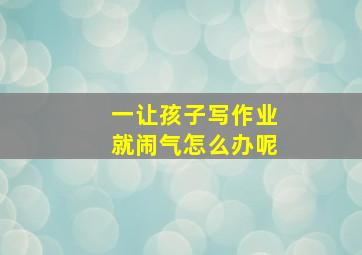 一让孩子写作业
就闹气怎么办呢